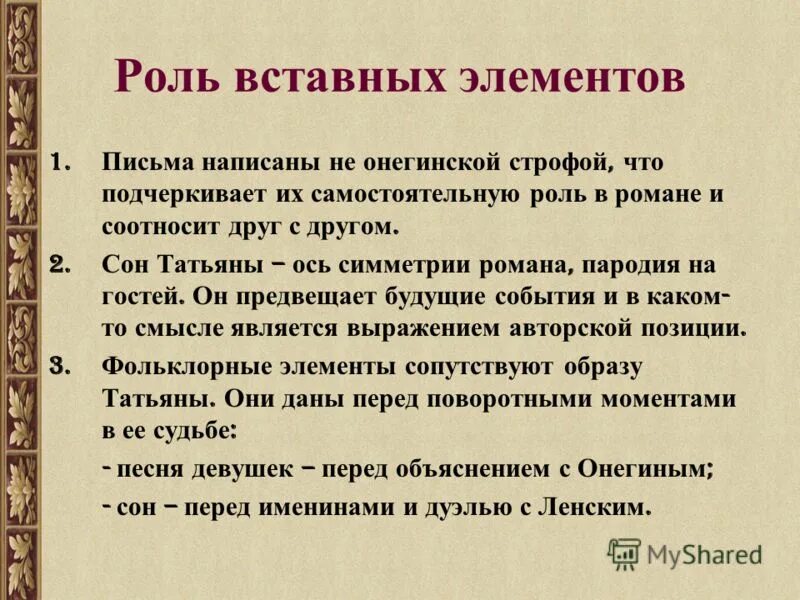 Роль вставных элементов

1. Письма написаны не онегинской строфой, что подчеркивает их самостоятельную роль в романе и соотносит друг с другом.

2. Сон Татьяны – ось симметрии романа, пародия на гостей. Он предвещает будущие события и в каком-то смысле является выражением авторской позиции.

3. Фольклорные элементы сопутствуют образу Татьяны. Они даны перед поворотными моментами в ее судьбе:

- песня девушек – перед объяснением с Онегиным;

- сон – перед именинами и дуэлью с Ленским.

MyShared